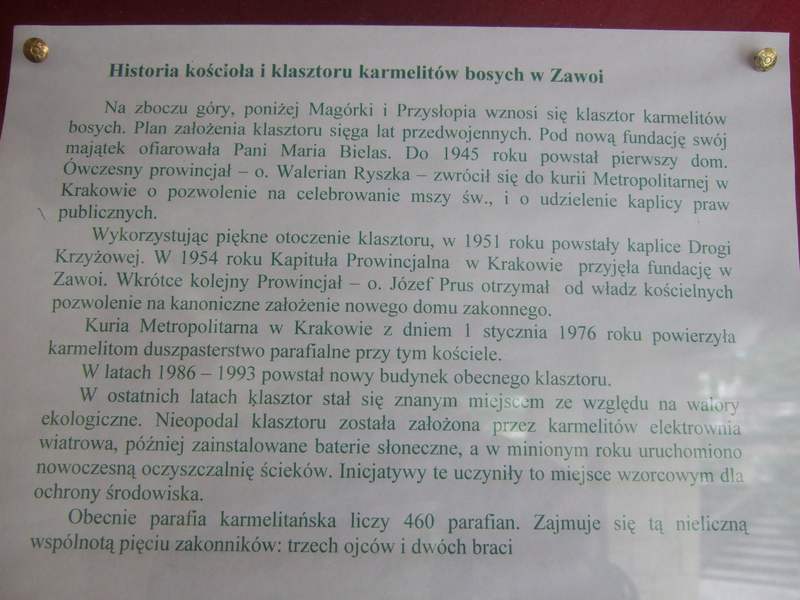 Historia kościoła i klasztoru karmelitów bosych w Zawoi

Na zboczu góry, poniżej Magórki i Przysłopia wznosi się klasztor karmelitów bosych. Plan założenia klasztoru sięga lat przedwojennych. Pod nową fundację swój majątek ofiarowała Pani Maria Bielas. Do 1945 roku powstał pierwszy dom. Ówczesny prowincjał – o. Walerian Ryszka – zwrócił się do kurii Metropolitarnej w Krakowie o pozwolenie na celebrowanie mszy św., i o udzielenie kaplicy praw publicznych.

Wykorzystując piękne otoczenie klasztoru, w 1951 roku powstały kaplice Drogi Krzyżowej. W 1954 roku Kapituła Prowincjalna w Krakowie przyjęła fundację w Zawoi. Wkrótce kolejny Prowincjał – o. Józef Prus otrzymał od władz kościelnych pozwolenie na kanoniczne założenie nowego domu zakonnego.

Kuria Metropolitarna w Krakowie z dniem 1 stycznia 1976 roku powierzyła karmelitom duszpasterstwo parafialne przy tym kościele.

W latach 1986 – 1993 powstał nowy budynek obecnego klasztoru.

W ostatnich latach klasztor stał się znanym miejscem ze względu na walory ekologiczne. Nieopodal klasztoru została założona przez karmelitów elektrownia wiatrowa, później zainstalowane baterie słoneczne, a w minionym roku uruchomiono nowoczesną oczyszczalnię ścieków. Inicjatywy te uczyniły to miejsce wzorcowym dla ochrony środowiska.

Obecnie parafia karmelitańska liczy 460 parafian. Zajmuje się tą nieliczną wspólnotą pięciu zakonników: trzech ojców i dwóch braci